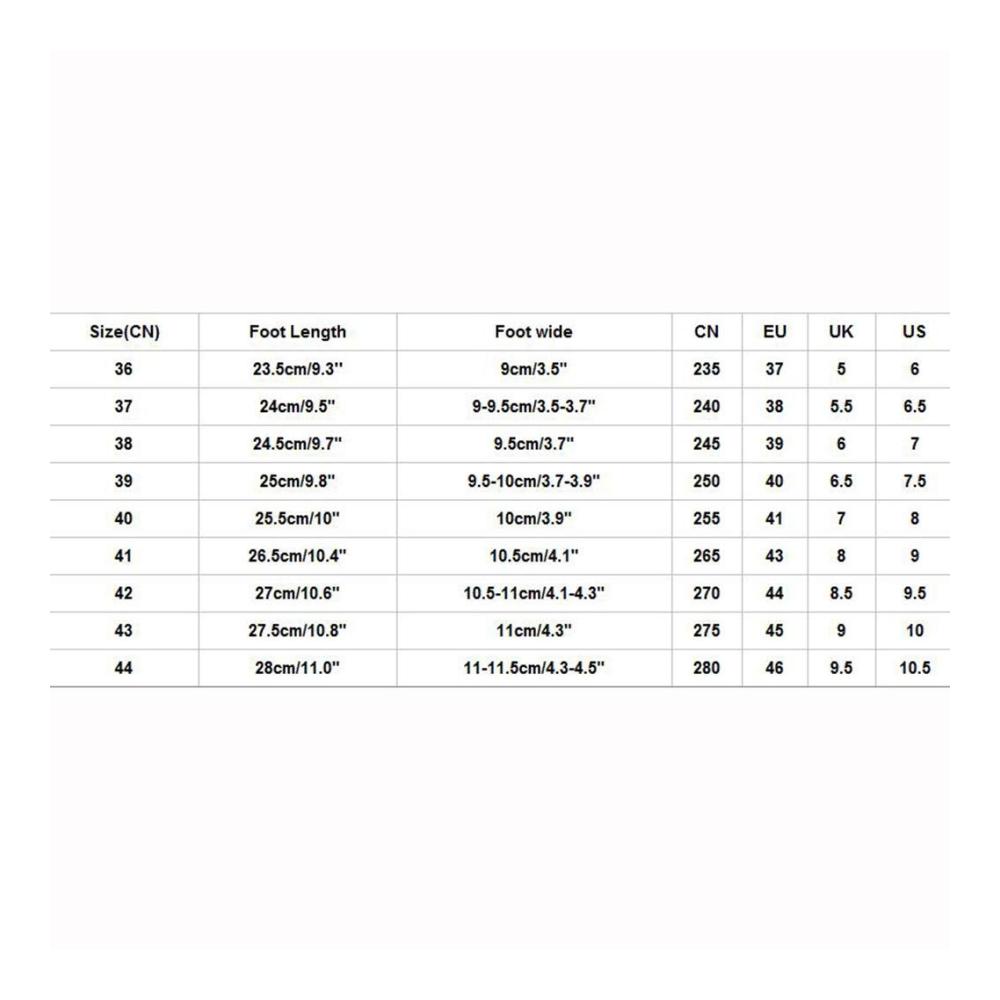 | Size(CN) | Foot Length | Foot wide | CN | EU | UK | US |
|---|---|---|---|---|---|---|
| 36 | 23.5cm/9.3'' | 9cm/3.5'' | 235 | 37 | 5 | 6 |
| 37 | 24cm/9.5'' | 9-9.5cm/3.5-3.7'' | 240 | 38 | 5.5 | 6.5 |
| 38 | 24.5cm/9.7'' | 9.5cm/3.7'' | 245 | 39 | 6 | 7 |
| 39 | 25cm/9.8'' | 9.5-10cm/3.7-3.9'' | 250 | 40 | 6.5 | 7.5 |
| 40 | 25.5cm/10'' | 10cm/3.9'' | 255 | 41 | 7 | 8 |
| 41 | 26.5cm/10.4'' | 10.5cm/4.1'' | 265 | 43 | 8 | 9 |
| 42 | 27cm/10.6'' | 10.5-11cm/4.1-4.3'' | 270 | 44 | 8.5 | 9.5 |
| 43 | 27.5cm/10.8'' | 11cm/4.3'' | 275 | 45 | 9 | 10 |
| 44 | 28cm/11.0'' | 11-11.5cm/4.3-4.5'' | 280 | 46 | 9.5 | 10.5 |